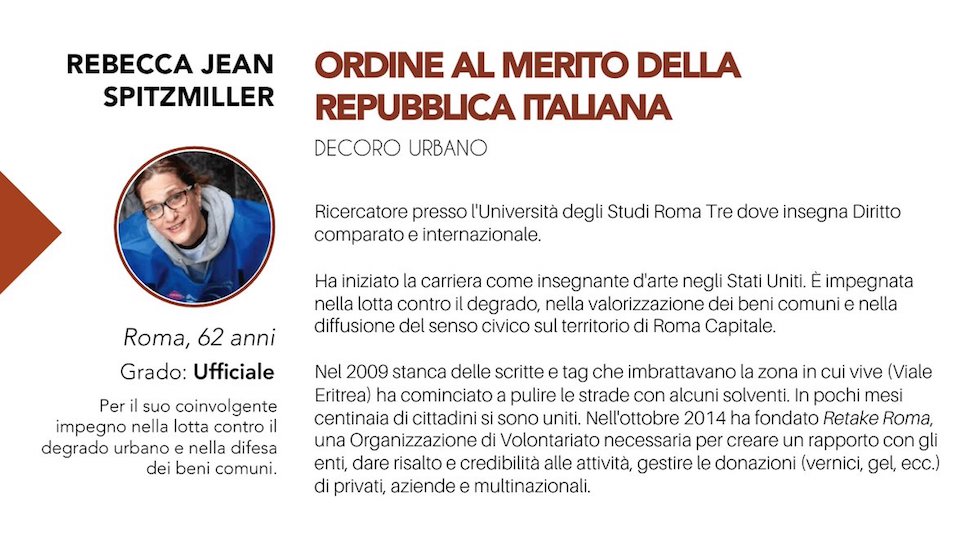 REBECCA JEAN
SPITZMILLER

Roma, 62 anni

Grado: Ufficiale

Per il suo coinvolgente impegno nella lotta contro il degrado urbano e nella difesa dei beni comuni.

ORDINE AL MERITO DELLA REPUBBLICA ITALIANA

DECORO URBANO

Ricercatore presso l'Università degli Studi Roma Tre dove insegna Diritto comparato e internazionale.

Ha iniziato la carriera come insegnante d'arte negli Stati Uniti. È impegnata nella lotta contro il degrado, nella valorizzazione dei beni comuni e nella diffusione del senso civico sul territorio di Roma Capitale.

Nel 2009 stanca delle scritte e tag che imbrattavano la zona in cui vive (Viale Eritrea) ha cominciato a pulire le strade con alcuni solventi. In pochi mesi centinaia di cittadini si sono uniti. Nell'ottobre 2014 ha fondato Retake Roma, una Organizzazione di Volontariato necessaria per creare un rapporto con gli enti, dare risalto e credibilità alle attività, gestire le donazioni (vernici, gel, ecc.) di privati, aziende e multinazionali.